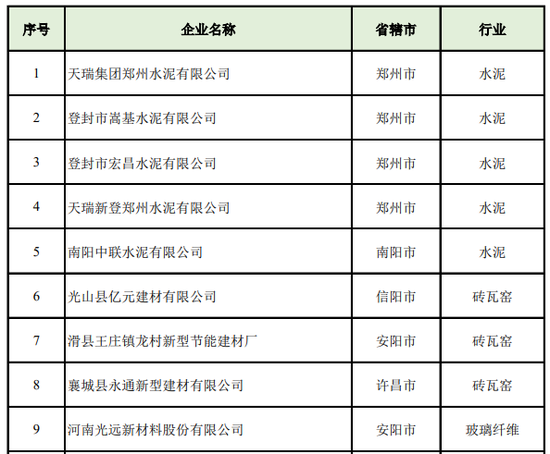 | 序号 | 企业名称 | 省辖市 | 行业 |
|---|---|---|---|
| 1 | 天瑞集团郑州水泥有限公司 | 郑州市 | 水泥 |
| 2 | 登封市嵩基水泥有限公司 | 郑州市 | 水泥 |
| 3 | 登封市宏昌水泥有限公司 | 郑州市 | 水泥 |
| 4 | 天瑞新登郑州水泥有限公司 | 郑州市 | 水泥 |
| 5 | 南阳中联水泥有限公司 | 南阳市 | 水泥 |
| 6 | 光山县亿元建材有限公司 | 信阳市 | 砖瓦窑 |
| 7 | 滑县王庄镇龙村新型节能建材厂 | 安阳市 | 砖瓦窑 |
| 8 | 襄城县永通新型建材有限公司 | 许昌市 | 砖瓦窑 |
| 9 | 河南光远新材料股份有限公司 | 安阳市 | 玻璃纤维 |